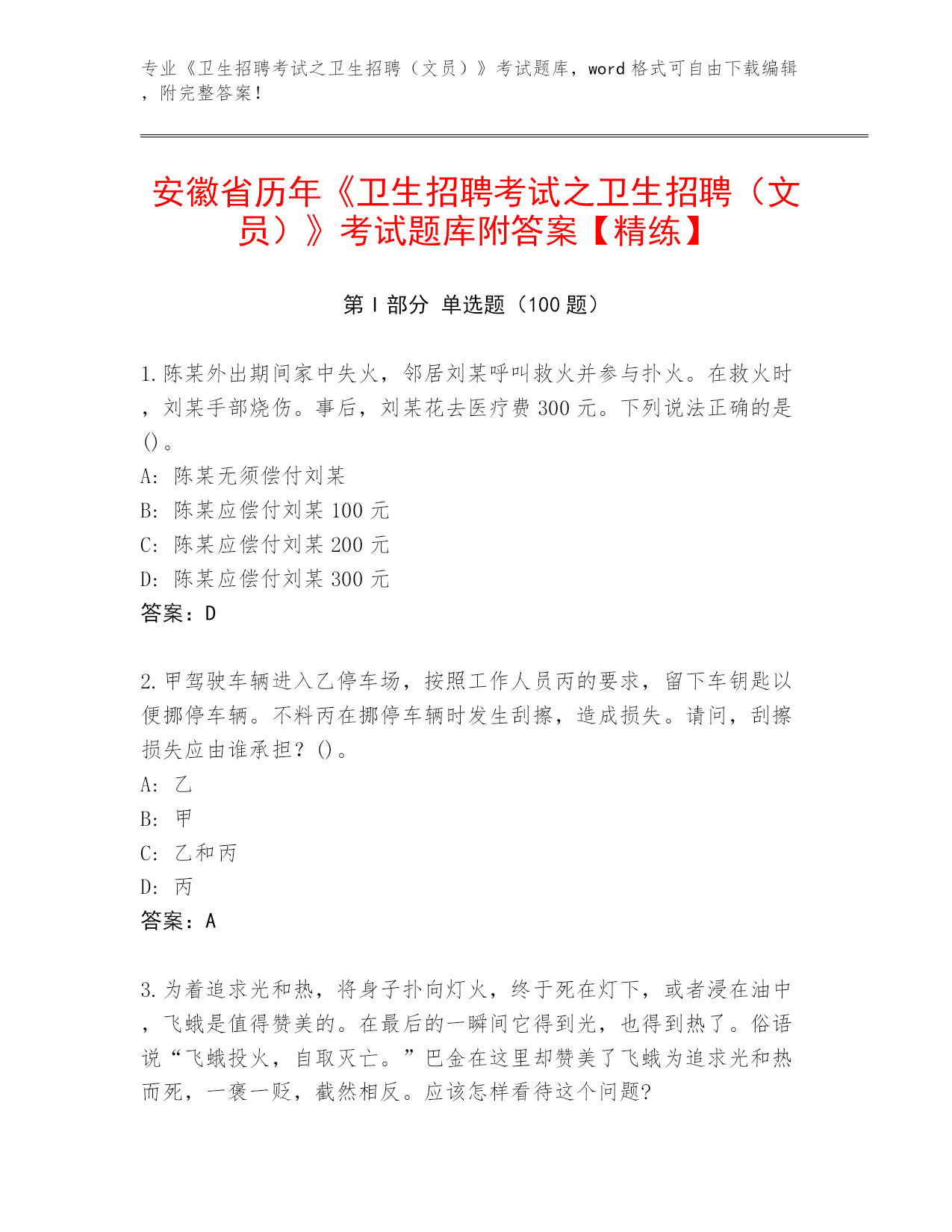 专业《卫生招聘考试之卫生招聘（文员）》考试题库，word 格式可自由下载编辑，附完整答案！

安徽省历年《卫生招聘考试之卫生招聘（文员）》考试题库附答案【精练】

第 I 部分 单选题（100 题）

1.陈某外出期间家中失火，邻居刘某呼叫救火并参与扑火。在救火时，刘某手部烧伤。事后，刘某花去医疗费 300 元。下列说法正确的是()。
A: 陈某无须偿付刘某
B: 陈某应偿付刘某 100 元
C: 陈某应偿付刘某 200 元
D: 陈某应偿付刘某 300 元
答案：D

2.甲驾驶车辆进入乙停车场，按照工作人员丙的要求，留下车钥匙以便挪停车辆。不料丙在挪停车辆时发生刮擦，造成损失。请问，刮擦损失应由谁承担？()。
A: 乙
B: 甲
C: 乙和丙
D: 丙
答案：A

3.为着追求光和热，将身子扑向灯火，终于死在灯下，或者浸在油中，飞蛾是值得赞美的。在最后的一瞬间它得到光，也得到热了。俗语说“飞蛾投火，自取灭亡。”巴金在这里却赞美了飞蛾为追求光和热而死，一褒一贬，截然相反。应该怎样看待这个问题?